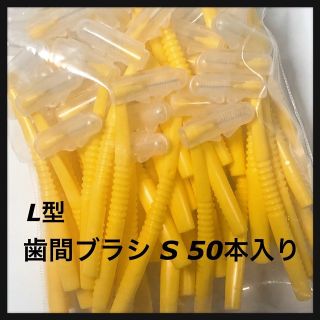 L型

歯間ブラシ S 50本入り